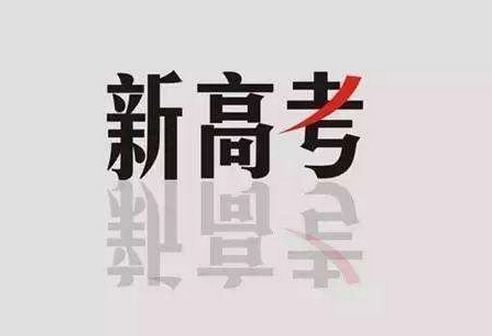 新高考